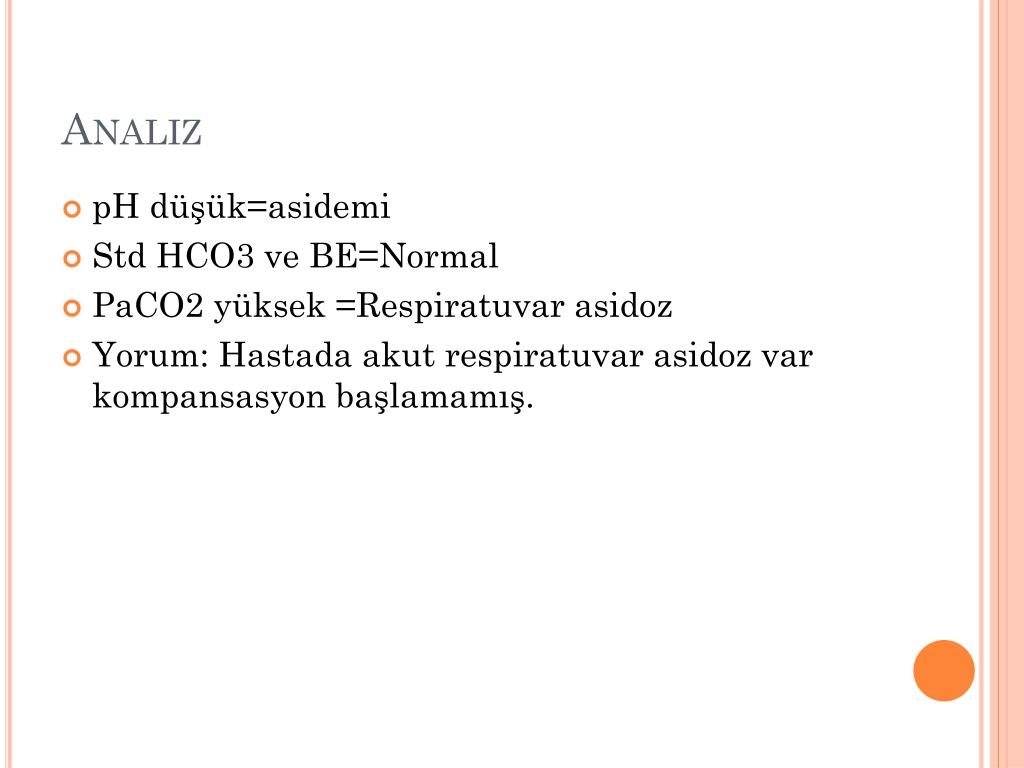 ANALIZ

pH düşük=asidemi

Std HCO3 ve BE=Normal

PaCO2 yüksek =Respiratuvar asidoz

Yorum: Hastada akut respiratuvar asidoz var kompansasyon başlamamış.